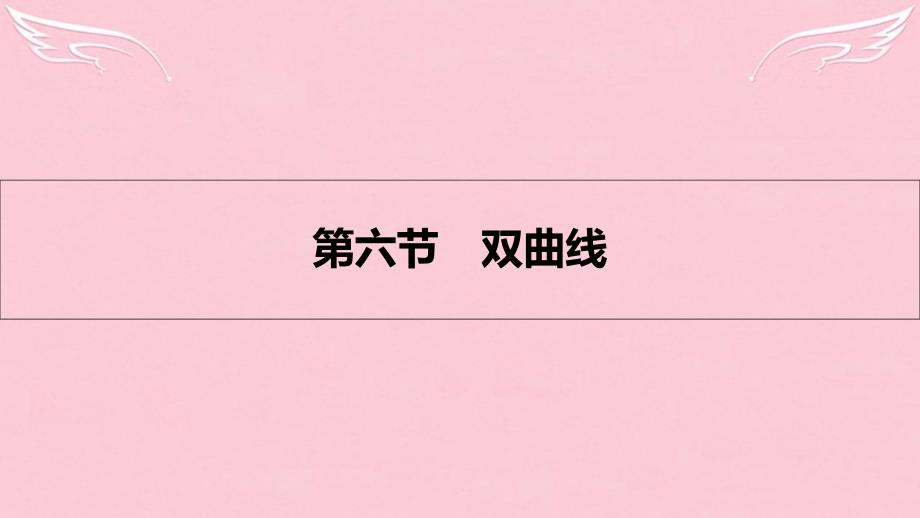 第六节　双曲线